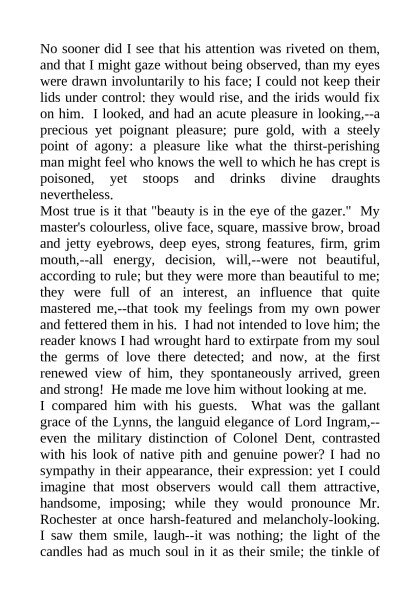 No sooner did I see that his attention was riveted on them, and that I might gaze without being observed, than my eyes were drawn involuntarily to his face; I could not keep their lids under control: they would rise, and the irids would fix on him. I looked, and had an acute pleasure in looking,--a precious yet poignant pleasure; pure gold, with a steely point of agony: a pleasure like what the thirst-perishing man might feel who knows the well to which he has crept is poisoned, yet stoops and drinks divine draughts nevertheless.
Most true is it that "beauty is in the eye of the gazer." My master's colourless, olive face, square, massive brow, broad and jetty eyebrows, deep eyes, strong features, firm, grim mouth,--all energy, decision, will,--were not beautiful, according to rule; but they were more than beautiful to me; they were full of an interest, an influence that quite mastered me,--that took my feelings from my own power and fettered them in his. I had not intended to love him; the reader knows I had wrought hard to extirpate from my soul the germs of love there detected; and now, at the first renewed view of him, they spontaneously arrived, green and strong! He made me love him without looking at me.
I compared him with his guests. What was the gallant grace of the Lynns, the languid elegance of Lord Ingram,--even the military distinction of Colonel Dent, contrasted with his look of native pith and genuine power? I had no sympathy in their appearance, their expression: yet I could imagine that most observers would call them attractive, handsome, imposing; while they would pronounce Mr. Rochester at once harsh-featured and melancholy-looking. I saw them smile, laugh--it was nothing; the light of the candles had as much soul in it as their smile; the tinkle of